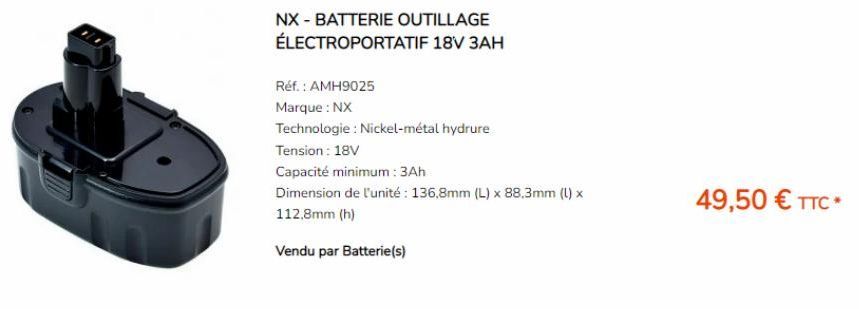 NX - BATTERIE OUTILLAGE ÉLECTROPORTATIF 18V 3AH

Réf. : AMH9025
Marque : NX
Technologie : Nickel-métal hydrure
Tension : 18V
Capacité minimum : 3Ah
Dimension de l'unité : 136,8mm (L) x 88,3mm (l) x 112,8mm (h)

Vendu par Batterie(s)

49,50 € TTC *